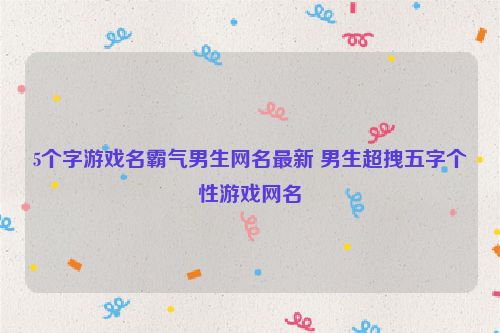 5个字游戏名霸气男生网名最新 男生超拽五字个性游戏网名